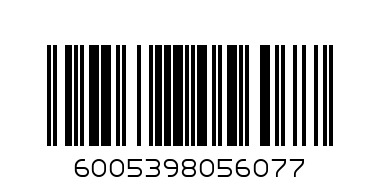 6005398056077